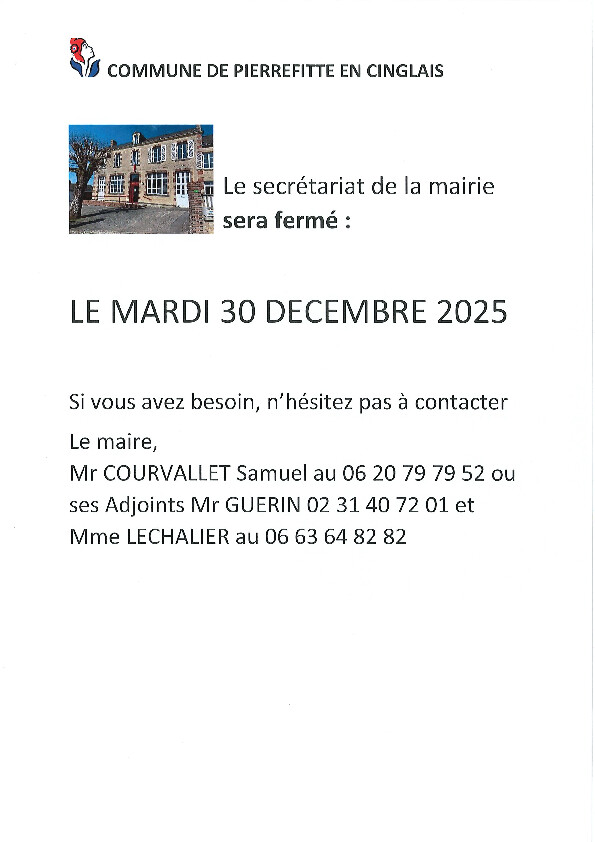 COMMUNE DE PIERREFITTE EN CINGLAIS

Le secrétariat de la mairie sera fermé :

LE MARDI 30 DECEMBRE 2025

Si vous avez besoin, n'hésitez pas à contacter

Le maire,
Mr COURVALLET Samuel au 06 20 79 79 52 ou ses Adjoints Mr GUERIN 02 31 40 72 01 et Mme LECHALIER au 06 63 64 82 82